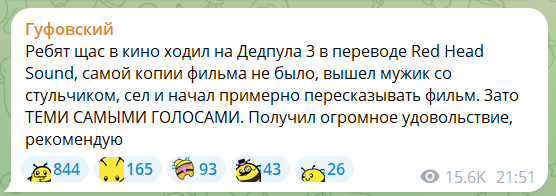 Гуфовский
Ребят щас в кино ходил на Дедпула 3 в переводе Red Head Sound, самой копии фильма не было, вышел мужик со стульчиком, сел и начал примерно пересказывать фильм. Зато ТЕМИ САМЫМИ ГОЛОСАМИ. Получил огромное удовольствие, рекомендую

844 165 93 43 26 15.6K 21:51